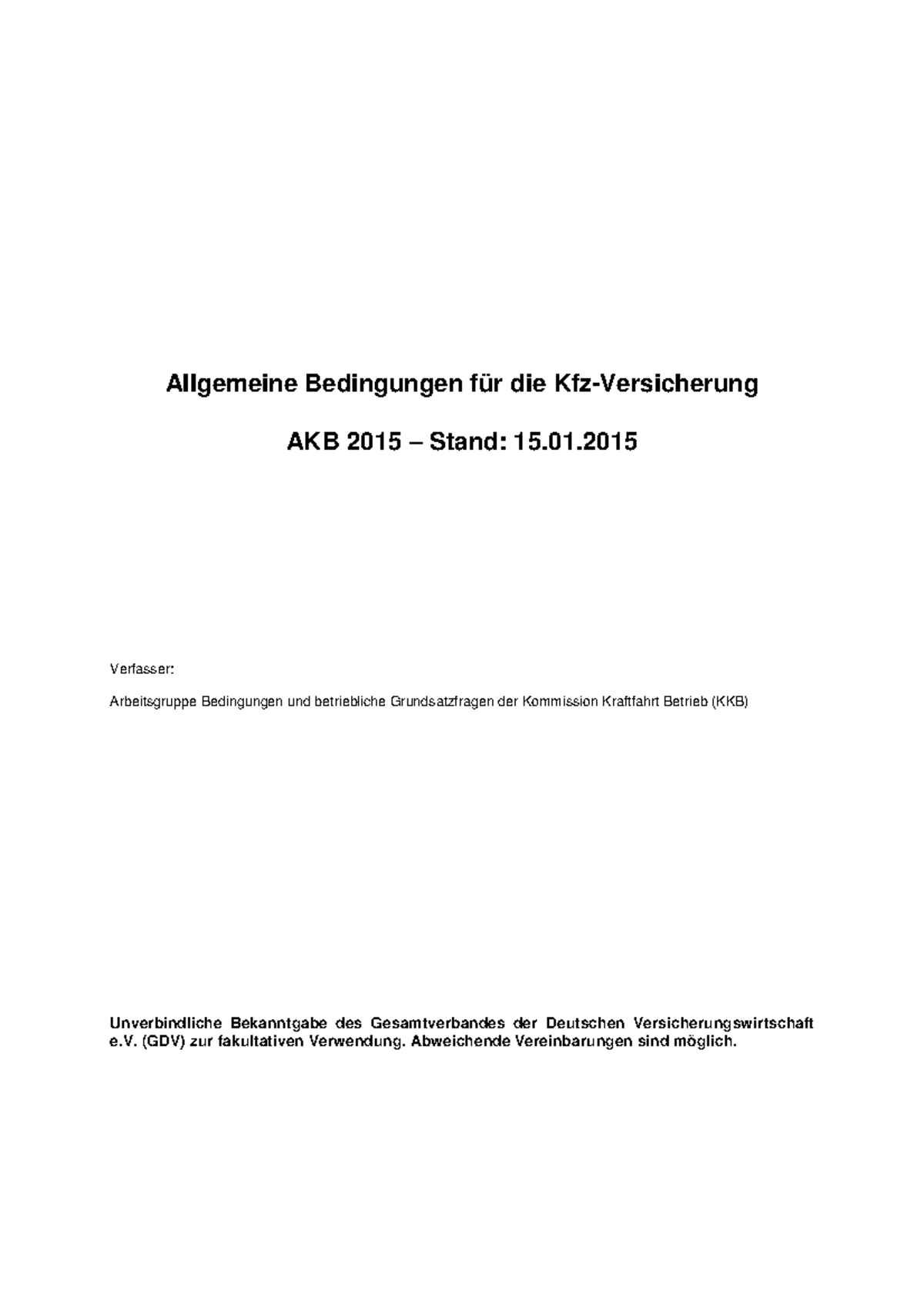 Allgemeine Bedingungen für die Kfz-Versicherung

AKB 2015 – Stand: 15.01.2015

Verfasser:

Arbeitsgruppe Bedingungen und betriebliche Grundsatzfragen der Kommission Kraftfahrt Betrieb (KKB)

Unverbindliche Bekanntgabe des Gesamtverbandes der Deutschen Versicherungswirtschaft e.V. (GDV) zur fakultativen Verwendung. Abweichende Vereinbarungen sind möglich.